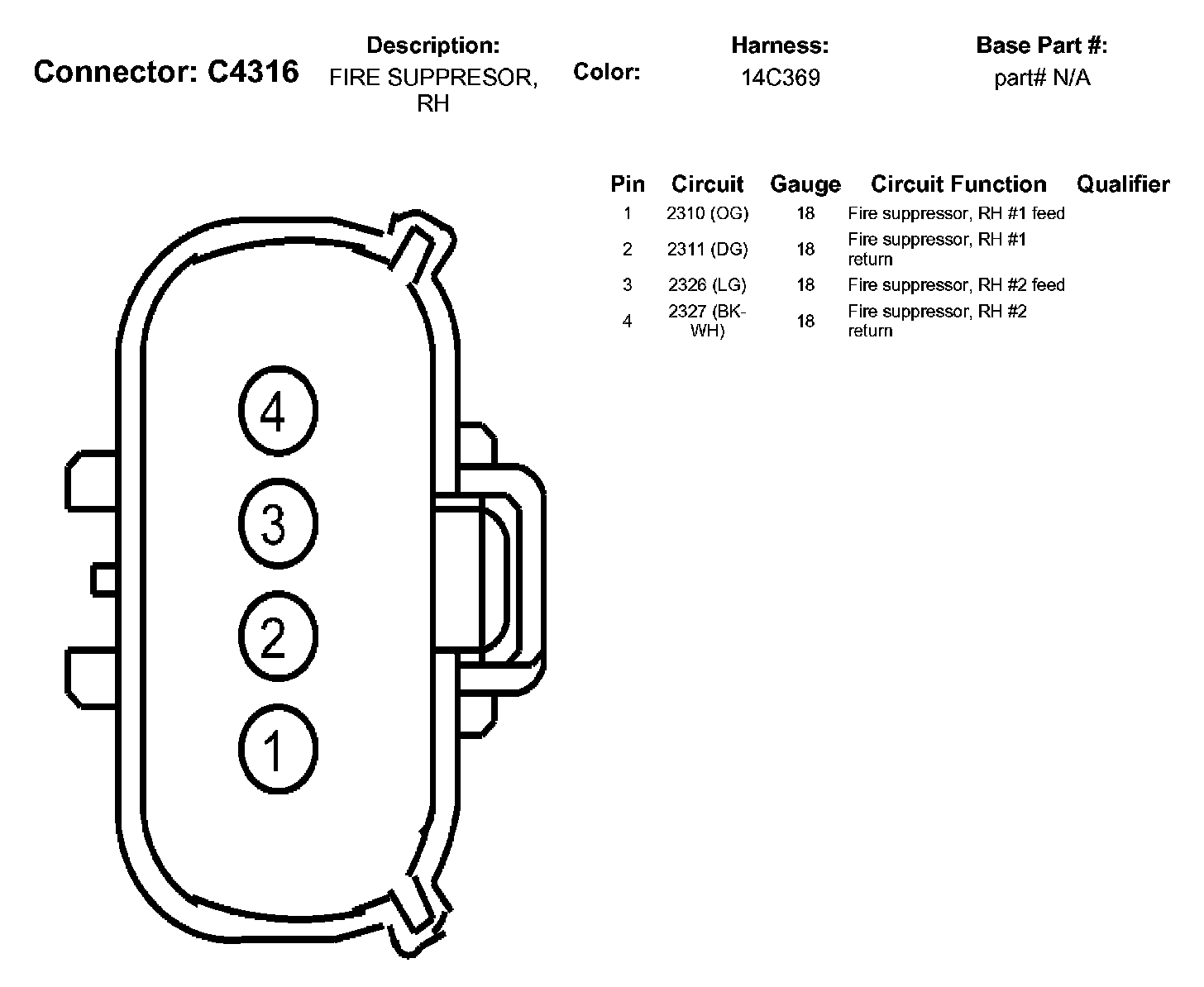 Connector: C4316

Description:
FIRE SUPPRESOR, RH

Color:

Harness:
14C369

Base Part #:
part# N/A

| Pin | Circuit | Gauge | Circuit Function | Qualifier |
|---|---|---|---|---|
| 1 | 2310 (OG) | 18 | Fire suppressor, RH #1 feed | |
| 2 | 2311 (DG) | 18 | Fire suppressor, RH #1 return | |
| 3 | 2326 (LG) | 18 | Fire suppressor, RH #2 feed | |
| 4 | 2327 (BK-WH) | 18 | Fire suppressor, RH #2 return | |

4
3
2
1